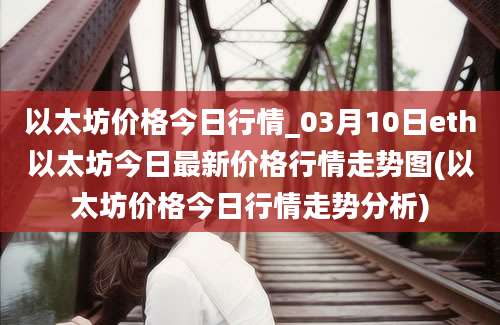 以太坊价格今日行情_03月10日eth以太坊今日最新价格行情走势图(以太坊价格今日行情走势分析)